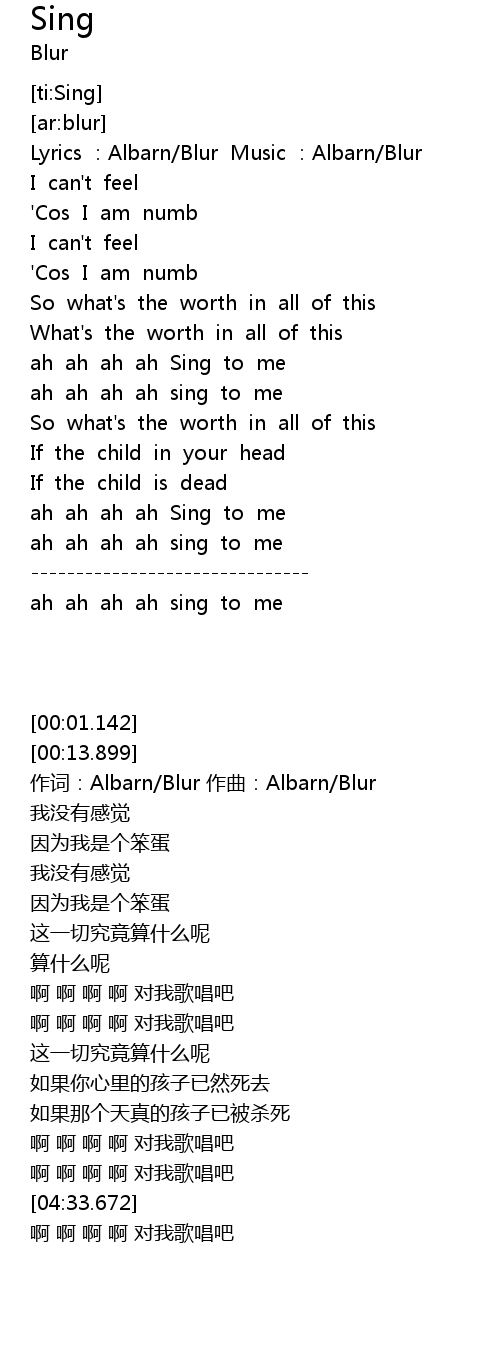 Sing
Blur

[ti:Sing]
[ar:blur]
Lyrics : Albarn/Blur Music : Albarn/Blur
I can't feel
'Cos I am numb
I can't feel
'Cos I am numb
So what's the worth in all of this
What's the worth in all of this
ah ah ah ah Sing to me
ah ah ah ah sing to me
So what's the worth in all of this
If the child in your head
If the child is dead
ah ah ah ah Sing to me
ah ah ah ah sing to me
--------------------------------
ah ah ah ah sing to me

[00:01.142]
[00:13.899]
作词：Albarn/Blur 作曲：Albarn/Blur
我没有感觉
因为我是个笨蛋
我没有感觉
因为我是个笨蛋
这一切究竟算什么呢
算什么呢
啊 啊 啊 啊 对我歌唱吧
啊 啊 啊 啊 对我歌唱吧
这一切究竟算什么呢
如果你心里的孩子已然死去
如果那个天真的孩子已被杀死
啊 啊 啊 啊 对我歌唱吧
啊 啊 啊 啊 对我歌唱吧
[04:33.672]
啊 啊 啊 啊 对我歌唱吧